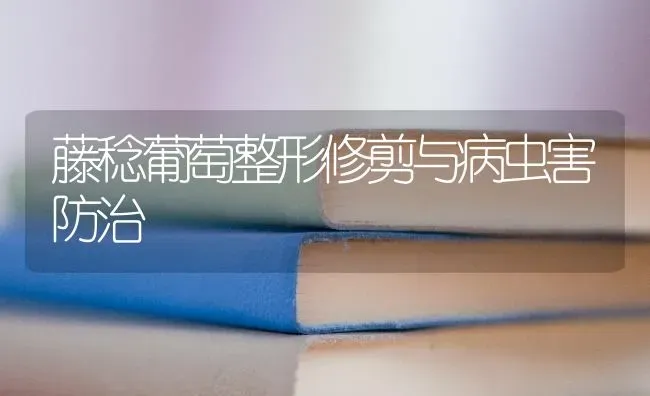 藤稔葡萄整形修剪与病虫害防治